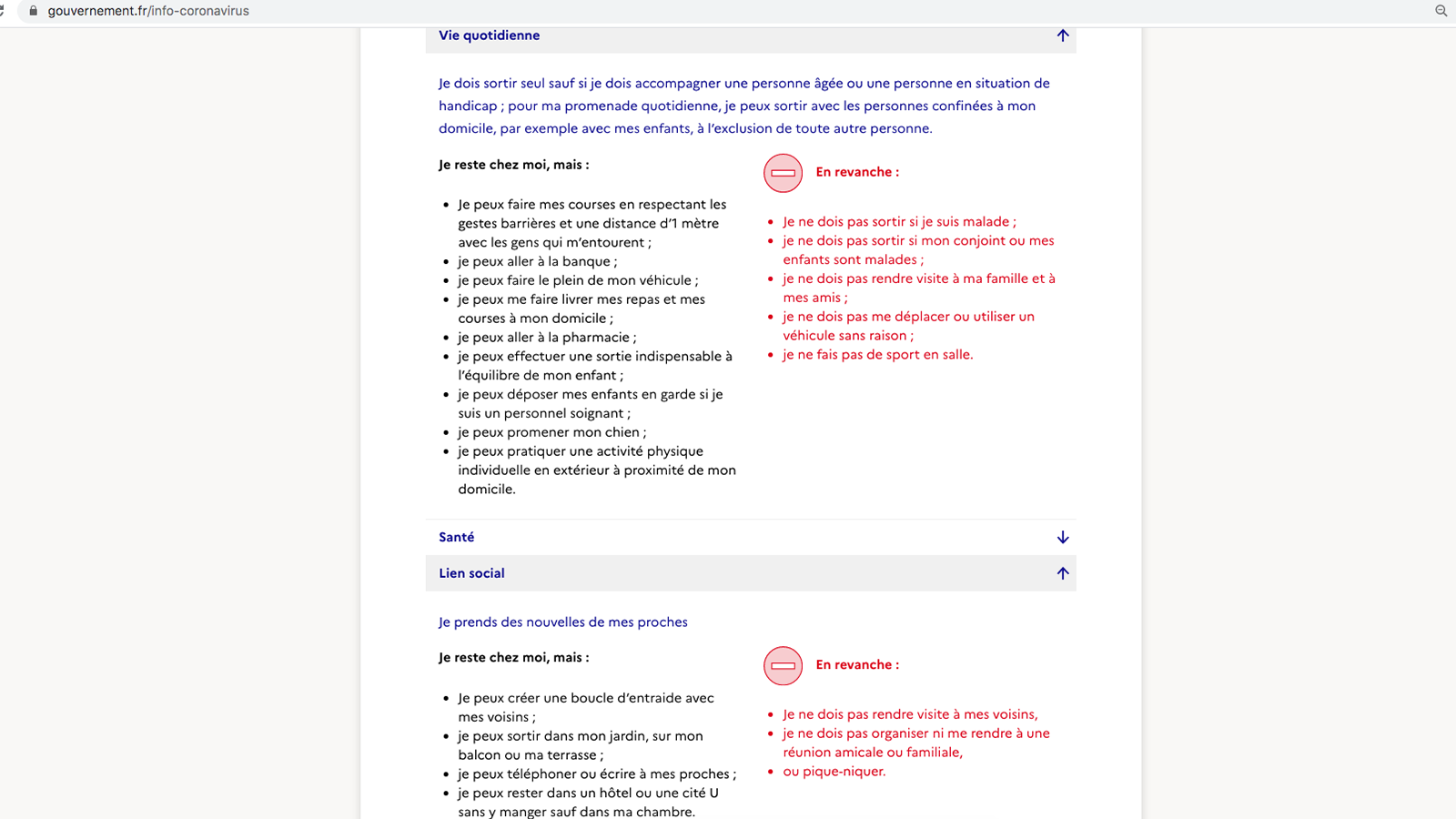 gouvernement.fr/info-coronavirus

Vie quotidienne

Je dois sortir seul sauf si je dois accompagner une personne âgée ou une personne en situation de handicap ; pour ma promenade quotidienne, je peux sortir avec les personnes confinées à mon domicile, par exemple avec mes enfants, à l'exclusion de toute autre personne.

Je reste chez moi, mais :

- Je peux faire mes courses en respectant les gestes barrières et une distance d'1 mètre avec les gens qui m'entourent ;
- je peux aller à la banque ;
- je peux faire le plein de mon véhicule ;
- je peux me faire livrer mes repas et mes courses à mon domicile ;
- je peux aller à la pharmacie ;
- je peux effectuer une sortie indispensable à l'équilibre de mon enfant ;
- je peux déposer mes enfants en garde si je suis un personnel soignant ;
- je peux promener mon chien ;
- je peux pratiquer une activité physique individuelle en extérieur à proximité de mon domicile.

En revanche :

- Je ne dois pas sortir si je suis malade ;
- je ne dois pas sortir si mon conjoint ou mes enfants sont malades ;
- je ne dois pas rendre visite à ma famille et à mes amis ;
- je ne dois pas me déplacer ou utiliser un véhicule sans raison ;
- je ne fais pas de sport en salle.

Santé

Lien social

Je prends des nouvelles de mes proches

Je reste chez moi, mais :

- Je peux créer une boucle d'entraide avec mes voisins ;
- je peux sortir dans mon jardin, sur mon balcon ou ma terrasse ;
- je peux téléphoner ou écrire à mes proches ;
- je peux rester dans un hôtel ou une cité U sans y manger sauf dans ma chambre.

En revanche :

- Je ne dois pas rendre visite à mes voisins,
- je ne dois pas organiser ni me rendre à une réunion amicale ou familiale,
- ou pique-niquer.